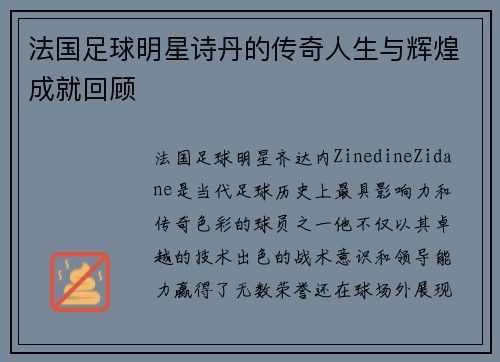 法国足球明星诗丹的传奇人生与辉煌成就回顾

法国足球明星齐达内ZinedineZidane是当代足球历史上最具影响力和传奇色彩的球员之一他不仅以其卓越的技术出色的战术意识和领导能力赢得了无数荣誉还在球场外展现